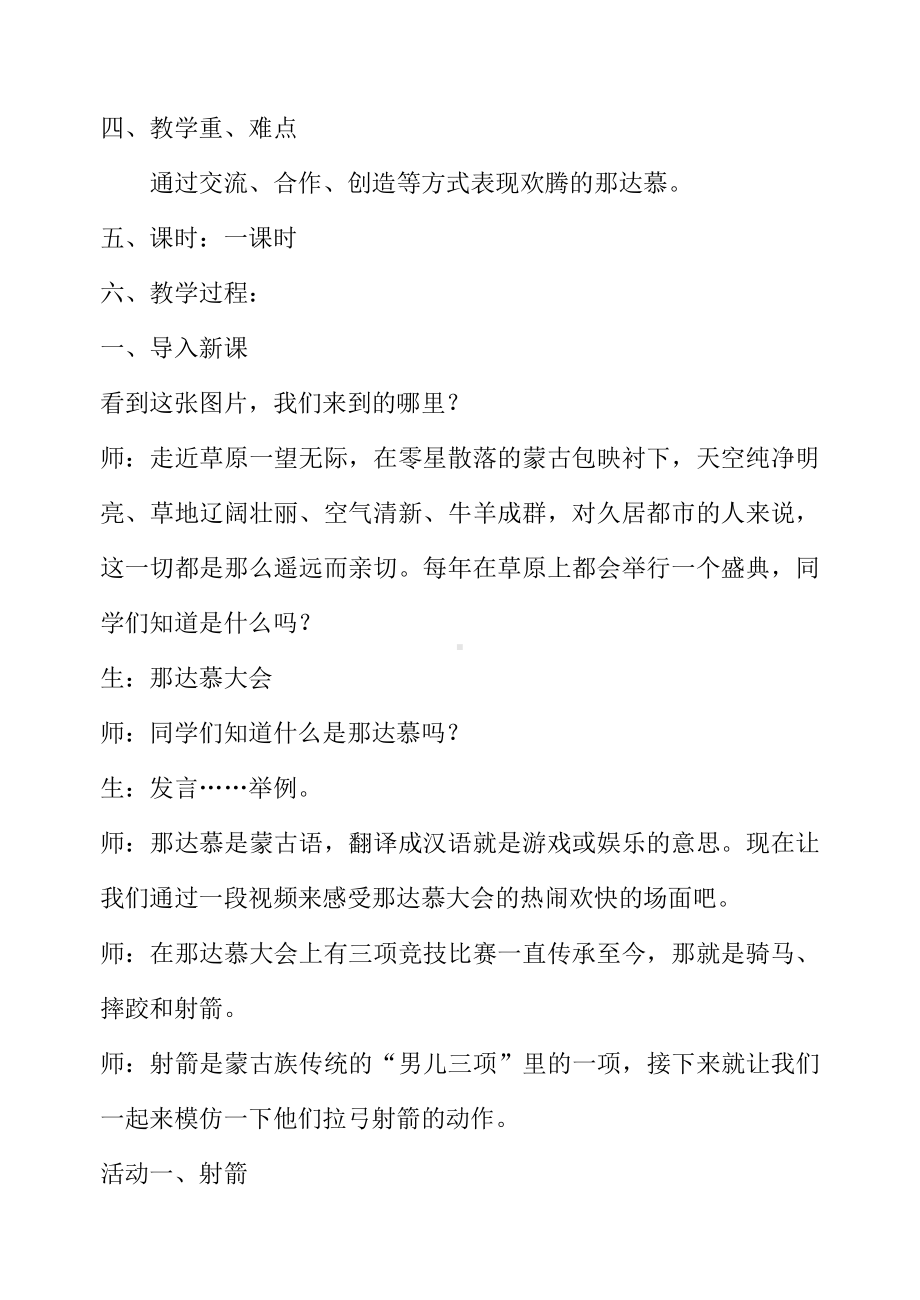 四、教学重、难点

通过交流、合作、创造等方式表现欢腾的那达慕。

五、课时：一课时

六、教学过程：

一、导入新课

看到这张图片，我们来到的哪里？

师：走近草原一望无际，在零星散落的蒙古包映衬下，天空纯净明亮、草地辽阔壮丽、空气清新、牛羊成群，对久居都市的人来说，这一切都是那么遥远而亲切。每年在草原上都会举行一个盛典，同学们知道是什么吗？

生：那达慕大会

师：同学们知道什么是那达慕吗？

生：发言……举例。

师：那达慕是蒙古语，翻译成汉语就是游戏或娱乐的意思。现在让我们通过一段视频来感受那达慕大会的热闹欢快的场面吧。

师：在那达慕大会上有三项竞技比赛一直传承至今，那就是骑马、摔跤和射箭。

师：射箭是蒙古族传统的“男儿三项”里的一项，接下来就让我们一起来模仿一下他们拉弓射箭的动作。

活动一、射箭